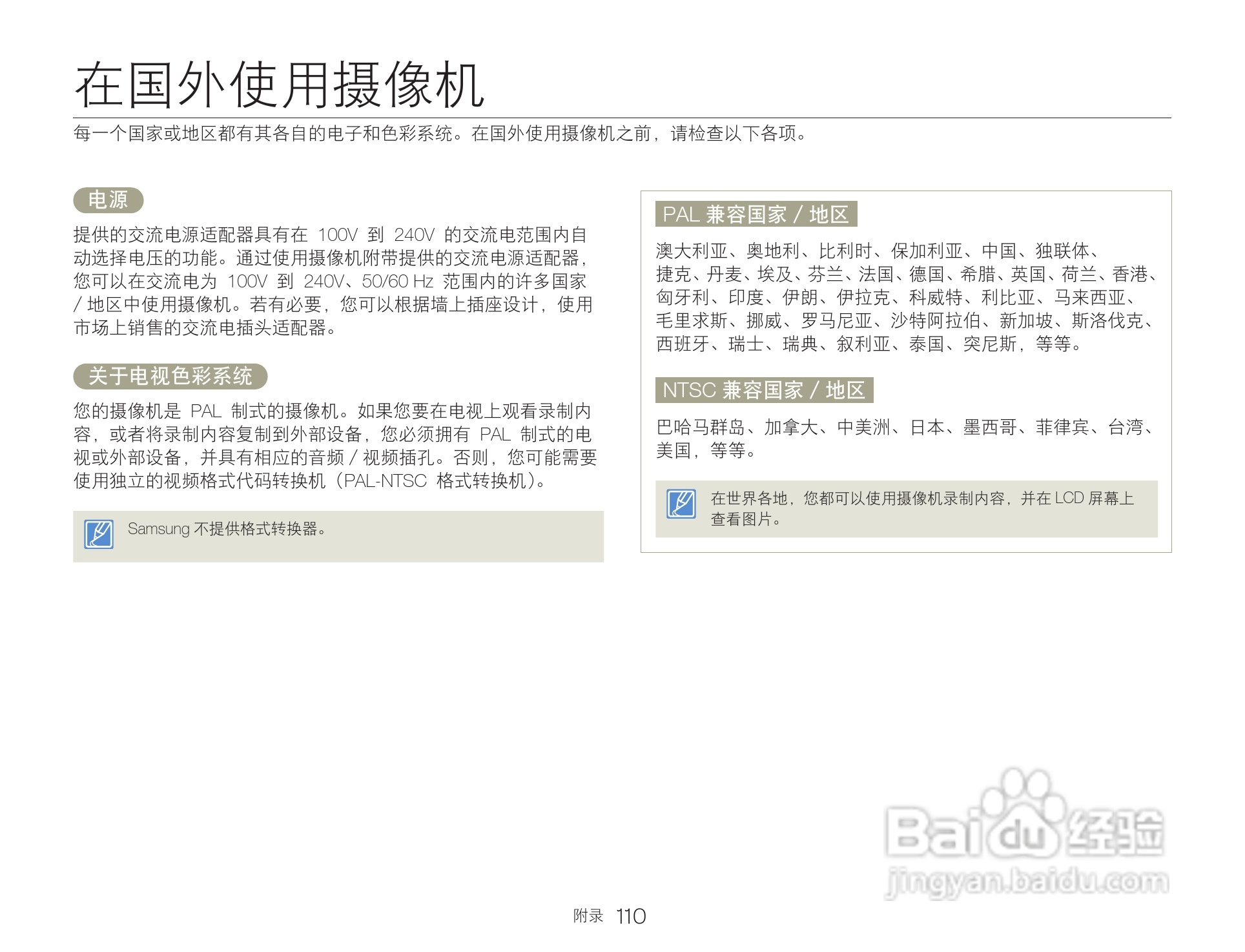 在国外使用摄像机

每一个国家或地区都有其各自的电子和色彩系统。在国外使用摄像机之前，请检查以下各项。

电源

提供的交流电源适配器具有在 100V 到 240V 的交流电范围内自动选择电压的功能。通过使用摄像机附带提供的交流电源适配器，您可以在交流电为 100V 到 240V、50/60 Hz 范围内的许多国家 / 地区中使用摄像机。若有必要，您可以根据墙上插座设计，使用市场上销售的交流电插头适配器。

关于电视色彩系统

您的摄像机是 PAL 制式的摄像机。如果您要在电视上观看录制内容，或者将录制内容复制到外部设备，您必须拥有 PAL 制式的电视或外部设备，并具有相应的音频 / 视频插孔。否则，您可能需要使用独立的视频格式代码转换机（PAL-NTSC 格式转换机）。

Samsung 不提供格式转换器。

PAL 兼容国家 / 地区

澳大利亚、奥地利、比利时、保加利亚、中国、独联体、捷克、丹麦、埃及、芬兰、法国、德国、希腊、英国、荷兰、香港、匈牙利、印度、伊朗、伊拉克、科威特、利比亚、马来西亚、毛里求斯、挪威、罗马尼亚、沙特阿拉伯、新加坡、斯洛伐克、西班牙、瑞士、瑞典、叙利亚、泰国、突尼斯，等等。

NTSC 兼容国家 / 地区

巴哈马群岛、加拿大、中美洲、日本、墨西哥、菲律宾、台湾、美国，等等。

在世界各地，您都可以使用摄像机录制内容，并在 LCD 屏幕上查看图片。

Baidu 经验
jingyan.baidu.com

附录 110